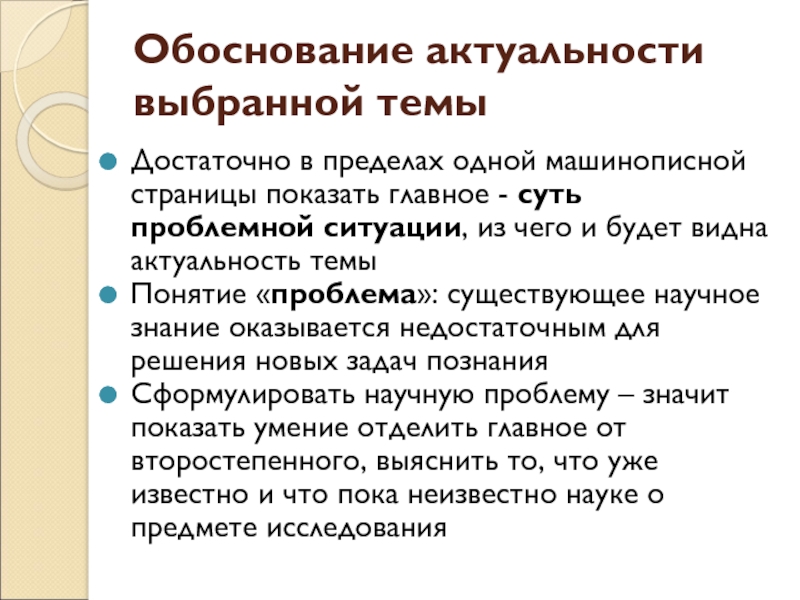 Обоснование актуальности выбранной темы

Достаточно в пределах одной машинописной страницы показать главное - суть проблемной ситуации, из чего и будет видна актуальность темы

Понятие «проблема»: существующее научное знание оказывается недостаточным для решения новых задач познания

Сформулировать научную проблему – значит показать умение отделить главное от второстепенного, выяснить то, что уже известно и что пока неизвестно науке о предмете исследования